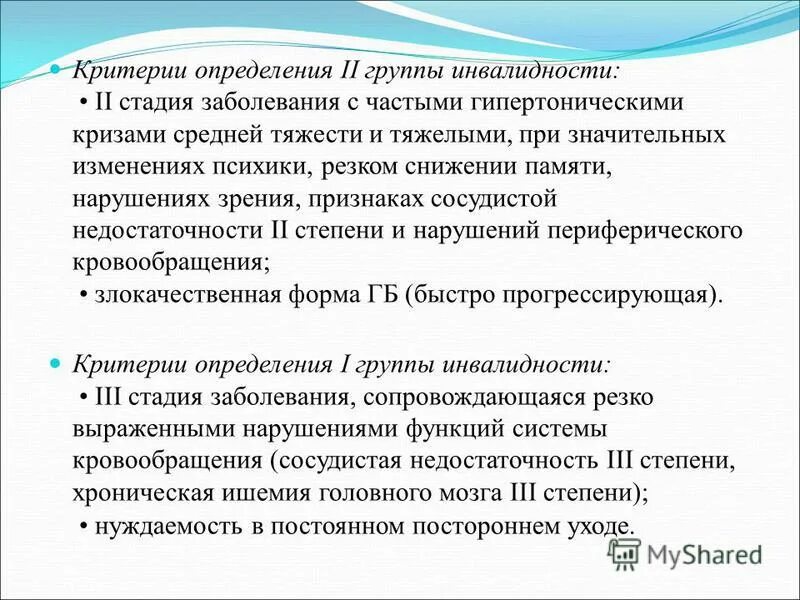 Критерии определения II группы инвалидности:
• II стадия заболевания с частыми гипертоническими кризами средней тяжести и тяжелыми, при значительных изменениях психики, резком снижении памяти, нарушениях зрения, признаках сосудистой недостаточности II степени и нарушений периферического кровообращения;
• злокачественная форма ГБ (быстро прогрессирующая).

Критерии определения I группы инвалидности:
• III стадия заболевания, сопровождающаяся резко выраженными нарушениями функций системы кровообращения (сосудистая недостаточность III степени, хроническая ишемия головного мозга III степени);
• нуждаемость в постоянном постороннем уходе.

MyShared